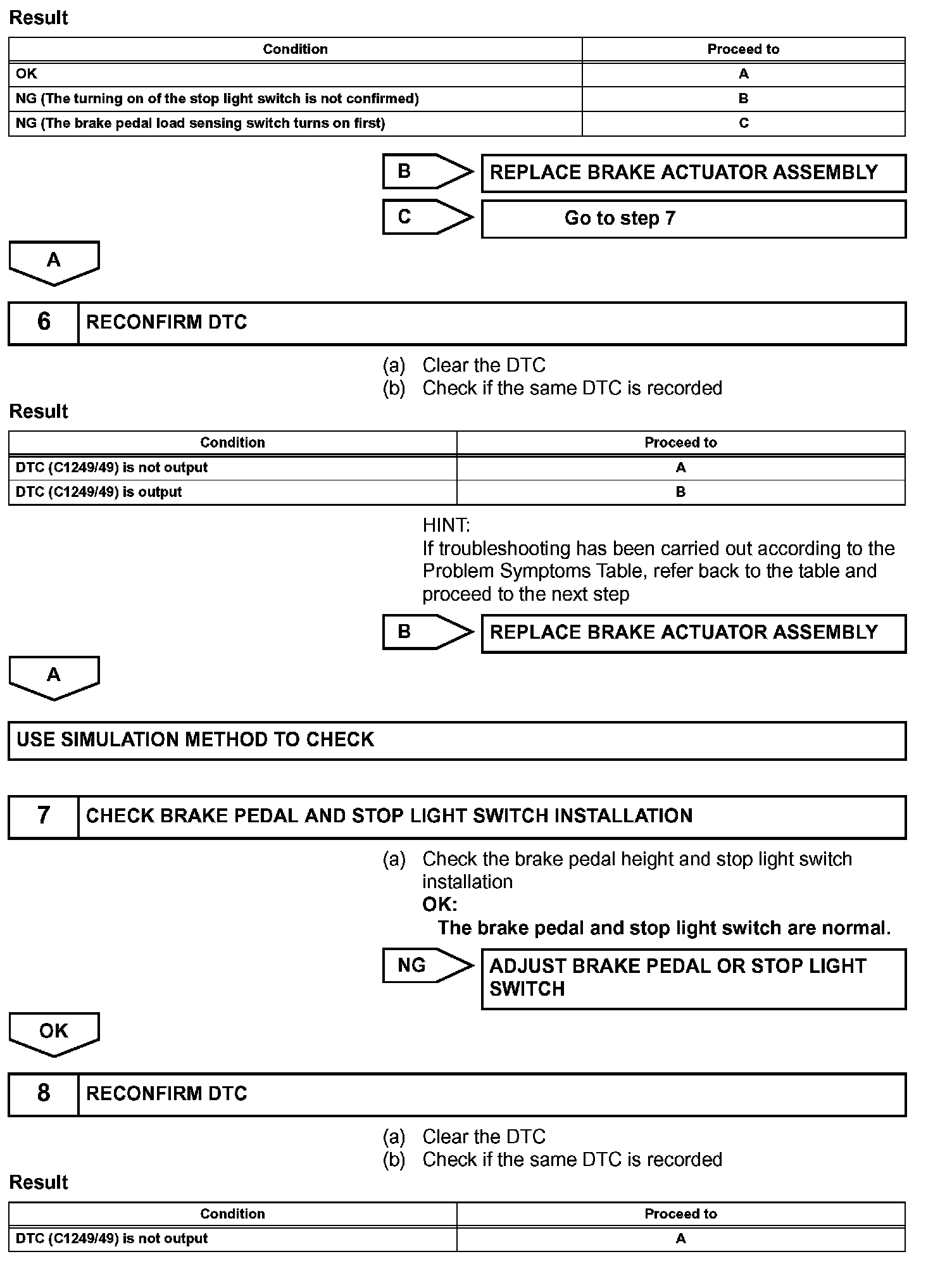 Result

| Condition | Proceed to |
|---|---|
| OK | A |
| NG (The turning on of the stop light switch is not confirmed) | B |
| NG (The brake pedal load sensing switch turns on first) | C |

B REPLACE BRAKE ACTUATOR ASSEMBLY

C Go to step 7

A

6 RECONFIRM DTC

(a) Clear the DTC
(b) Check if the same DTC is recorded

Result

| Condition | Proceed to |
|---|---|
| DTC (C1249/49) is not output | A |
| DTC (C1249/49) is output | B |

HINT:
If troubleshooting has been carried out according to the Problem Symptoms Table, refer back to the table and proceed to the next step

B REPLACE BRAKE ACTUATOR ASSEMBLY

A

USE SIMULATION METHOD TO CHECK

7 CHECK BRAKE PEDAL AND STOP LIGHT SWITCH INSTALLATION

(a) Check the brake pedal height and stop light switch installation
OK:
The brake pedal and stop light switch are normal.

NG ADJUST BRAKE PEDAL OR STOP LIGHT SWITCH

OK

8 RECONFIRM DTC

(a) Clear the DTC
(b) Check if the same DTC is recorded

Result

| Condition | Proceed to |
|---|---|
| DTC (C1249/49) is not output | A |